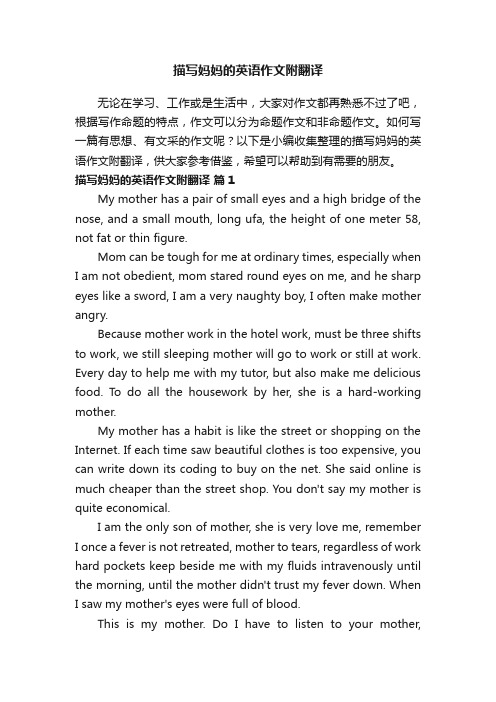 描写妈妈的英语作文附翻译

无论在学习、工作或是生活中，大家对作文都再熟悉不过了吧，根据写作命题的特点，作文可以分为命题作文和非命题作文。如何写一篇有思想、有文采的作文呢？以下是小编收集整理的描写妈妈的英语作文附翻译，供大家参考借鉴，希望可以帮助到有需要的朋友。

描写妈妈的英语作文附翻译 篇1

My mother has a pair of small eyes and a high bridge of the nose, and a small mouth, long ufa, the height of one meter 58, not fat or thin figure.

Mom can be tough for me at ordinary times, especially when I am not obedient, mom stared round eyes on me, and he sharp eyes like a sword, I am a very naughty boy, I often make mother angry.

Because mother work in the hotel work, must be three shifts to work, we still sleeping mother will go to work or still at work. Every day to help me with my tutor, but also make me delicious food. To do all the housework by her, she is a hard-working mother.

My mother has a habit is like the street or shopping on the Internet. If each time saw beautiful clothes is too expensive, you can write down its coding to buy on the net. She said online is much cheaper than the street shop. You don't say my mother is quite economical.

I am the only son of mother, she is very love me, remember I once a fever is not retreated, mother to tears, regardless of work hard pockets keep beside me with my fluids intravenously until the morning, until the mother didn't trust my fever down. When I saw my mother's eyes were full of blood.

This is my mother. Do I have to listen to your mother,